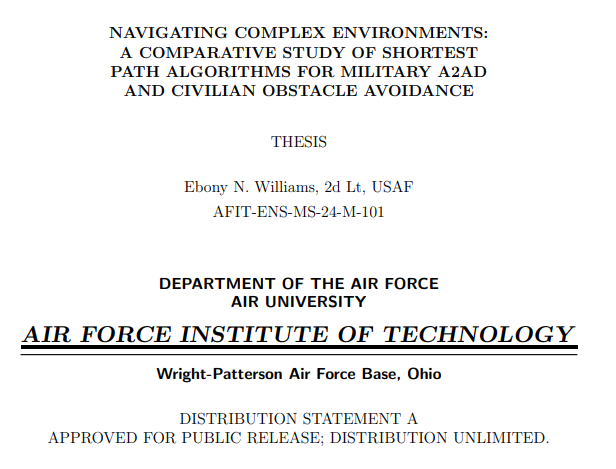 NAVIGATING COMPLEX ENVIRONMENTS: A COMPARATIVE STUDY OF SHORTEST PATH ALGORITHMS FOR MILITARY A2AD AND CIVILIAN OBSTACLE AVOIDANCE

THESIS

Ebony N. Williams, 2d Lt, USAF
AFIT-ENS-MS-24-M-101

DEPARTMENT OF THE AIR FORCE
AIR UNIVERSITY

AIR FORCE INSTITUTE OF TECHNOLOGY

Wright-Patterson Air Force Base, Ohio

DISTRIBUTION STATEMENT A
APPROVED FOR PUBLIC RELEASE; DISTRIBUTION UNLIMITED.